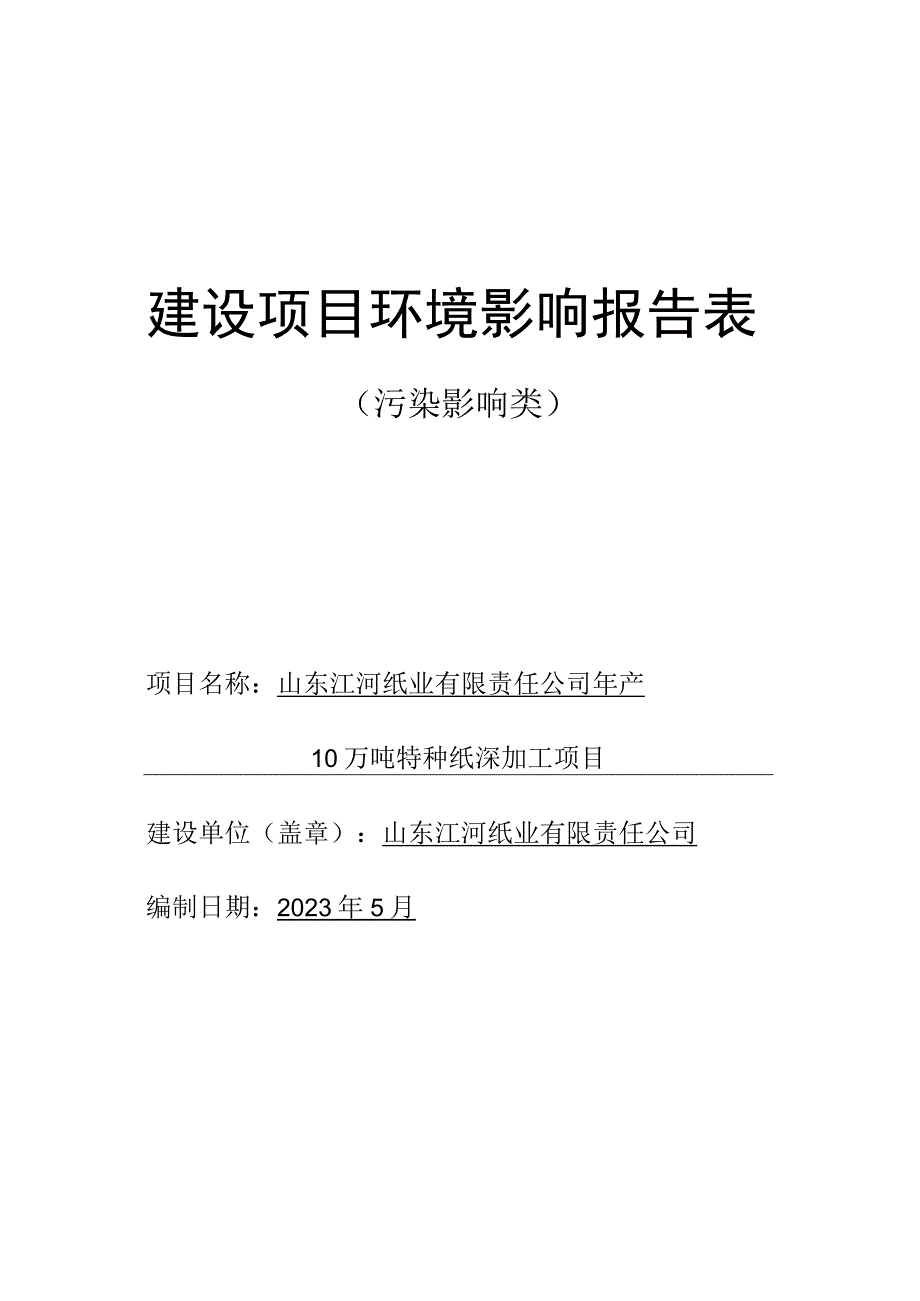 建设项目环境影响报告表

（污染影响类）

项目名称：山东江河纸业有限责任公司年产10万吨特种纸深加工项目

建设单位（盖章）：山东江河纸业有限责任公司

编制日期：2023年5月